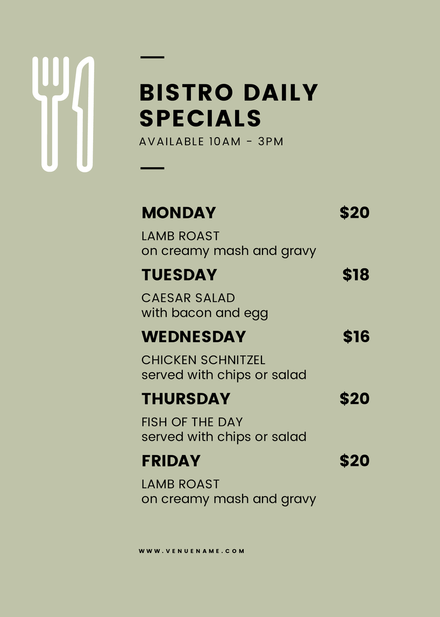 BISTRO DAILY SPECIALS
AVAILABLE 10AM - 3PM

MONDAY $20

LAMB ROAST
on creamy mash and gravy

TUESDAY $18

CAESAR SALAD
with bacon and egg

WEDNESDAY $16

CHICKEN SCHNITZEL
served with chips or salad

THURSDAY $20

FISH OF THE DAY
served with chips or salad

FRIDAY $20

LAMB ROAST
on creamy mash and gravy

WWW.VENUENAME.COM